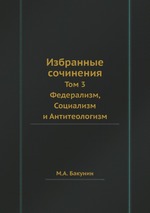 Избранные сочинения
Том 3
Федерализм,
Социализм
и Антитеологизм

М.А. Бакунин